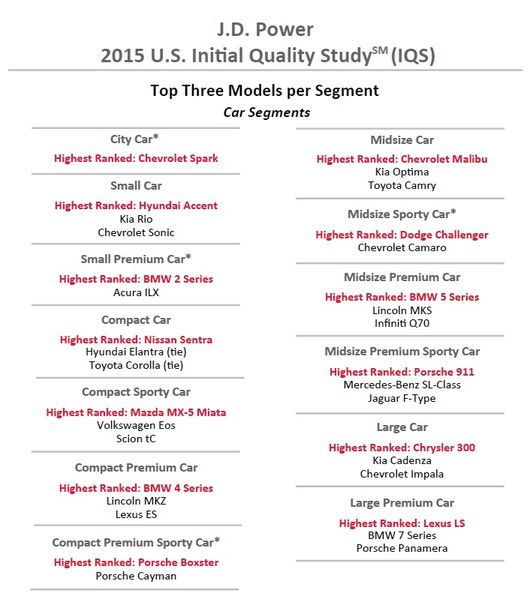 J.D. Power
2015 U.S. Initial Quality Study$^{SM}$ (IQS)

Top Three Models per Segment
Car Segments

City Car*
Highest Ranked: Chevrolet Spark

Small Car
Highest Ranked: Hyundai Accent
Kia Rio
Chevrolet Sonic

Small Premium Car*
Highest Ranked: BMW 2 Series
Acura ILX

Compact Car
Highest Ranked: Nissan Sentra
Hyundai Elantra (tie)
Toyota Corolla (tie)

Compact Sporty Car
Highest Ranked: Mazda MX-5 Miata
Volkswagen Eos
Scion tC

Compact Premium Car
Highest Ranked: BMW 4 Series
Lincoln MKZ
Lexus ES

Compact Premium Sporty Car*
Highest Ranked: Porsche Boxster
Porsche Cayman

Midsize Car
Highest Ranked: Chevrolet Malibu
Kia Optima
Toyota Camry

Midsize Sporty Car*
Highest Ranked: Dodge Challenger
Chevrolet Camaro

Midsize Premium Car
Highest Ranked: BMW 5 Series
Lincoln MKS
Infiniti Q70

Midsize Premium Sporty Car
Highest Ranked: Porsche 911
Mercedes-Benz SL-Class
Jaguar F-Type

Large Car
Highest Ranked: Chrysler 300
Kia Cadenza
Chevrolet Impala

Large Premium Car
Highest Ranked: Lexus LS
BMW 7 Series
Porsche Panamera